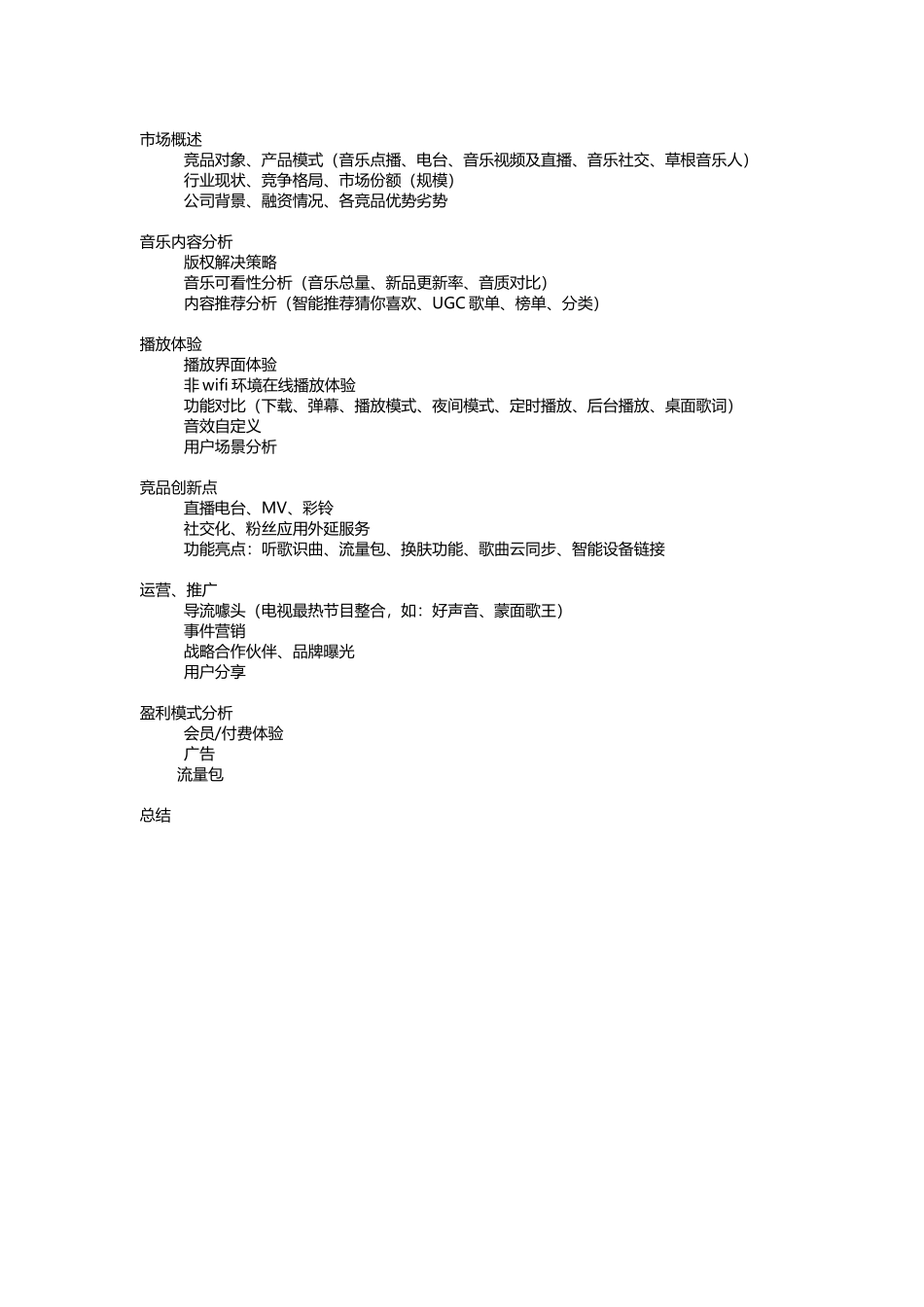 市场概述
竞品对象、产品模式（音乐点播、电台、音乐视频及直播、音乐社交、草根音乐人）
行业现状、竞争格局、市场份额（规模）
公司背景、融资情况、各竞品优势劣势

音乐内容分析
版权解决策略
音乐可看性分析（音乐总量、新品更新率、音质对比）
内容推荐分析（智能推荐猜你喜欢、UGC 歌单、榜单、分类）

播放体验
播放界面体验
非 wifi 环境在线播放体验
功能对比（下载、弹幕、播放模式、夜间模式、定时播放、后台播放、桌面歌词）
音效自定义
用户场景分析

竞品创新点
直播电台、MV、彩铃
社交化、粉丝应用外延服务
功能亮点：听歌识曲、流量包、换肤功能、歌曲云同步、智能设备链接

运营、推广
导流噱头（电视最热节目整合，如：好声音、蒙面歌王）
事件营销
战略合作伙伴、品牌曝光
用户分享

盈利模式分析
会员/付费体验
广告
流量包

总结